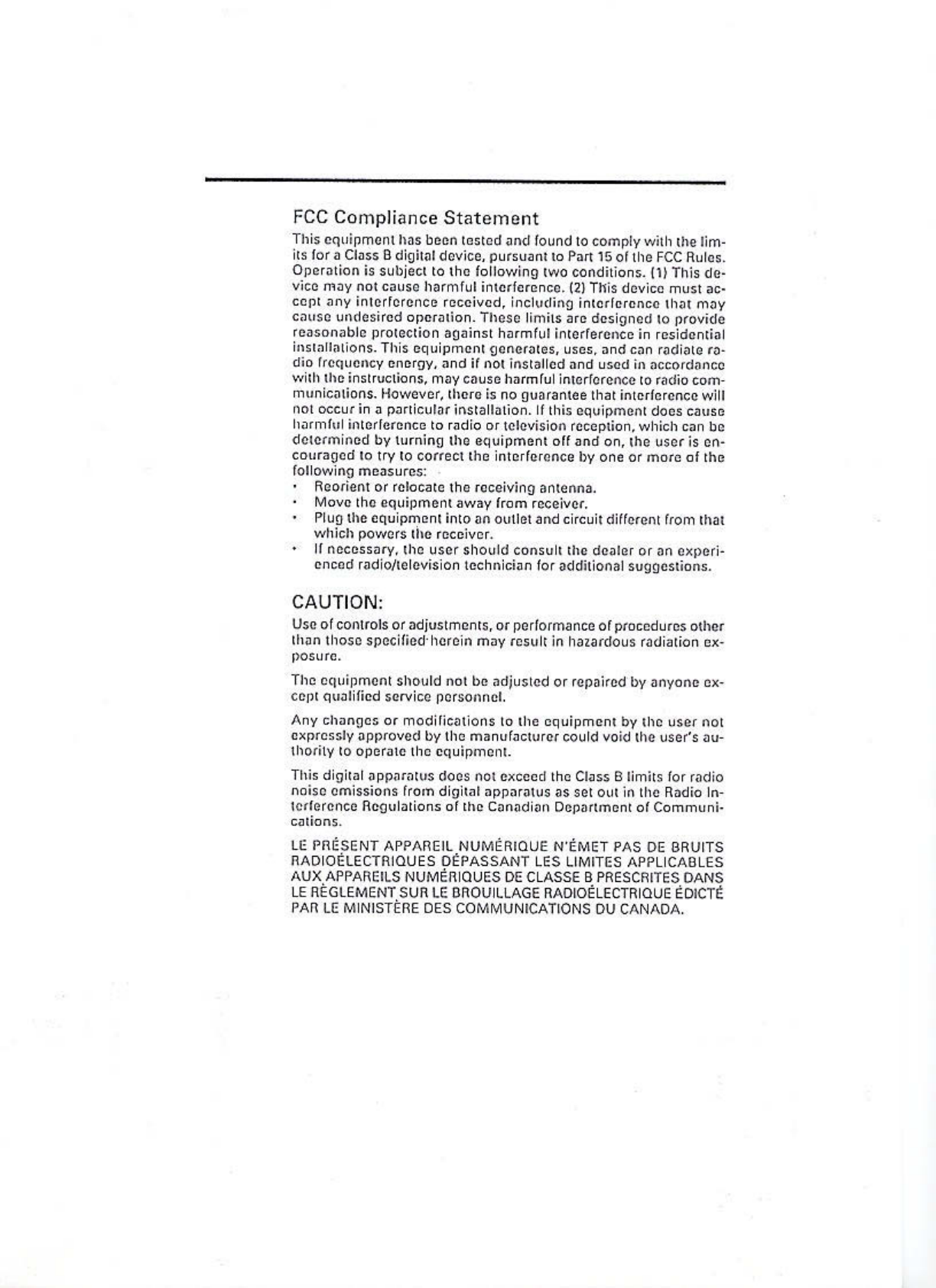 FCC Compliance Statement

This equipment has been tested and found to comply with the limits for a Class B digital device, pursuant to Part 15 of the FCC Rules. Operation is subject to the following two conditions. (1) This device may not cause harmful interference. (2) This device must accept any interference received, including interference that may cause undesired operation. These limits are designed to provide reasonable protection against harmful interference in residential installations. This equipment generates, uses, and can radiate radio frequency energy, and if not installed and used in accordance with the instructions, may cause harmful interference to radio communications. However, there is no guarantee that interference will not occur in a particular installation. If this equipment does cause harmful interference to radio or television reception, which can be determined by turning the equipment off and on, the user is encouraged to try to correct the interference by one or more of the following measures:

• Reorient or relocate the receiving antenna.
• Move the equipment away from receiver.
• Plug the equipment into an outlet and circuit different from that which powers the receiver.
• If necessary, the user should consult the dealer or an experienced radio/television technician for additional suggestions.

CAUTION:

Use of controls or adjustments, or performance of procedures other than those specified herein may result in hazardous radiation exposure.

The equipment should not be adjusted or repaired by anyone except qualified service personnel.

Any changes or modifications to the equipment by the user not expressly approved by the manufacturer could void the user's authority to operate the equipment.

This digital apparatus does not exceed the Class B limits for radio noise emissions from digital apparatus as set out in the Radio Interference Regulations of the Canadian Department of Communications.

LE PRÉSENT APPAREIL NUMÉRIQUE N'ÉMET PAS DE BRUITS RADIOÉLECTRIQUES DÉPASSANT LES LIMITES APPLICABLES AUX APPAREILS NUMÉRIQUES DE CLASSE B PRESCRITES DANS LE RÈGLEMENT SUR LE BROUILLAGE RADIOÉLECTRIQUE ÉDICTÉ PAR LE MINISTÈRE DES COMMUNICATIONS DU CANADA.